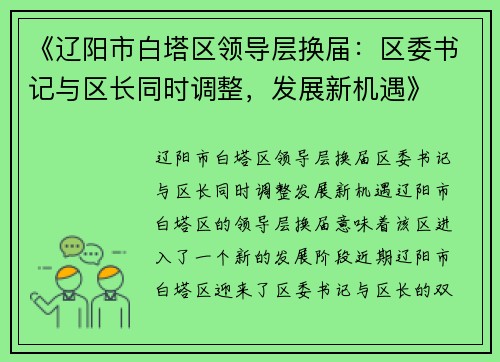 《辽阳市白塔区领导层换届：区委书记与区长同时调整，发展新机遇》

辽阳市白塔区领导层换届区委书记与区长同时调整发展新机遇辽阳市白塔区的领导层换届意味着该区进入了一个新的发展阶段近期辽阳市白塔区迎来了区委书记与区长的双